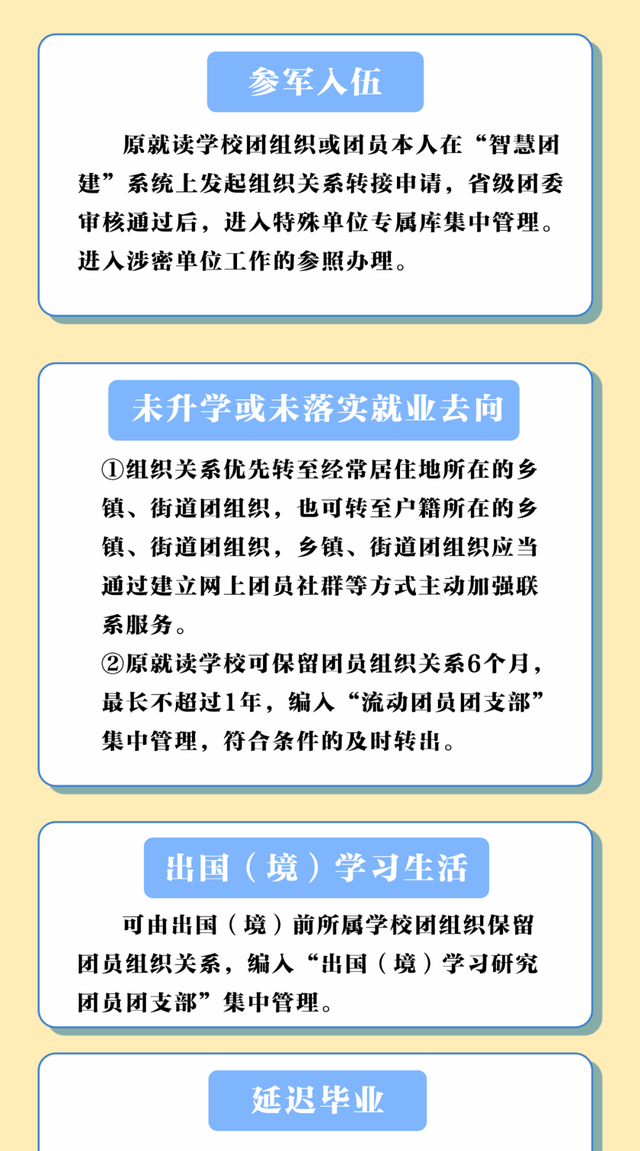 参军入伍

原就读学校团组织或团员本人在“智慧团建”系统上发起组织关系转接申请，省级团委审核通过后，进入特殊单位专属库集中管理。进入涉密单位工作的参照办理。

未升学或未落实就业去向

①组织关系优先转至经常居住地所在的乡镇、街道团组织，也可转至户籍所在的乡镇、街道团组织，乡镇、街道团组织应当通过建立网上团员社群等方式主动加强联系服务。
②原就读学校可保留团员组织关系6个月，最长不超过1年，编入“流动团员团支部”集中管理，符合条件的及时转出。

出国（境）学习生活

可由出国（境）前所属学校团组织保留团员组织关系，编入“出国（境）学习研究团员团支部”集中管理。

延迟毕业